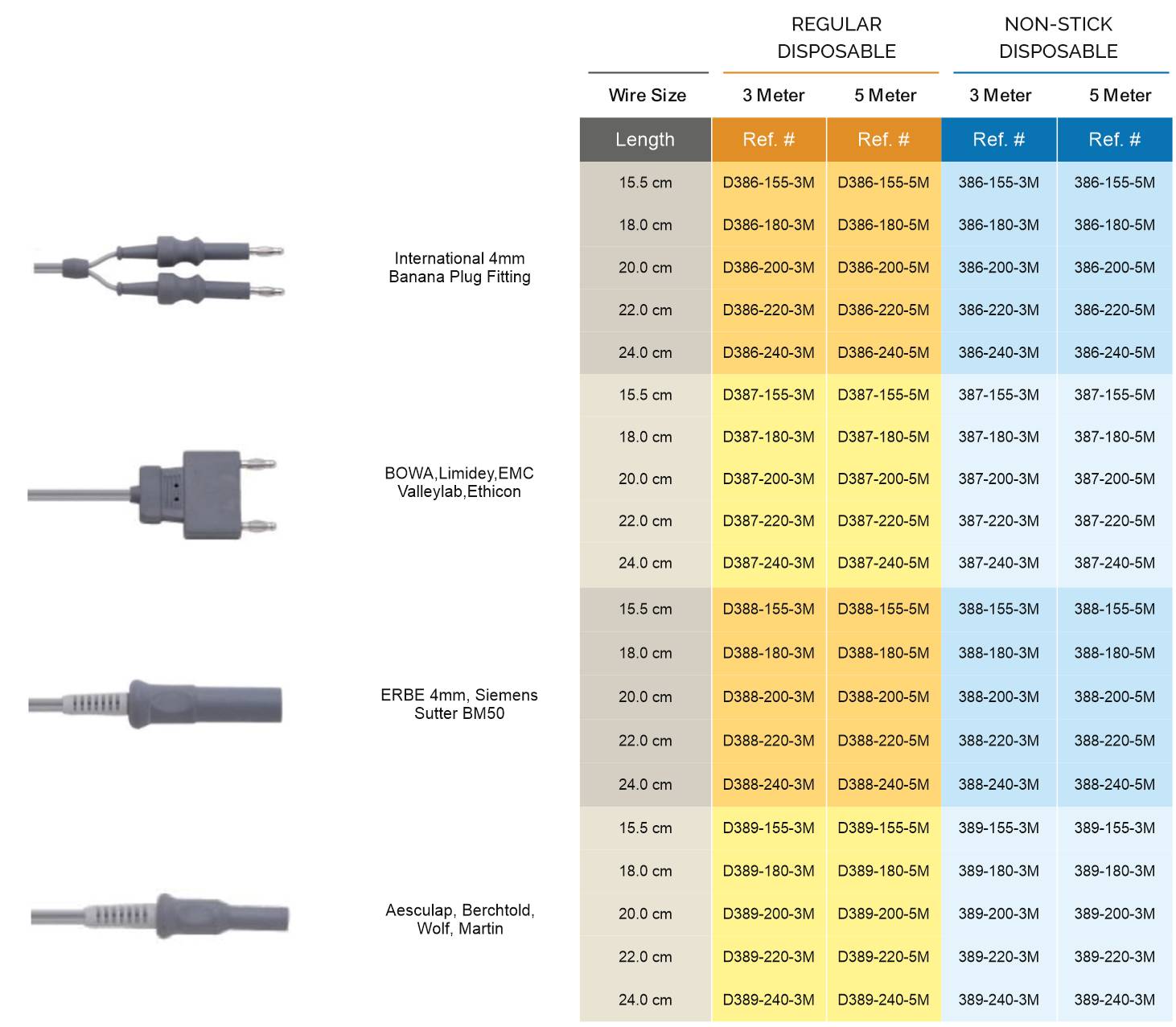 | | | REGULAR DISPOSABLE | | NON-STICK DISPOSABLE | |
|---|---|---|---|---|---|
| | Wire Size | 3 Meter | 5 Meter | 3 Meter | 5 Meter |
| | Length | Ref. # | Ref. # | Ref. # | Ref. # |
| International 4mm Banana Plug Fitting | 15.5 cm | D386-155-3M | D386-155-5M | 386-155-3M | 386-155-5M |
| | 18.0 cm | D386-180-3M | D386-180-5M | 386-180-3M | 386-180-5M |
| | 20.0 cm | D386-200-3M | D386-200-5M | 386-200-3M | 386-200-5M |
| | 22.0 cm | D386-220-3M | D386-220-5M | 386-220-3M | 386-220-5M |
| | 24.0 cm | D386-240-3M | D386-240-5M | 386-240-3M | 386-240-5M |
| BOWA,Limidey,EMC Valleylab,Ethicon | 15.5 cm | D387-155-3M | D387-155-5M | 387-155-3M | 387-155-5M |
| | 18.0 cm | D387-180-3M | D387-180-5M | 387-180-3M | 387-180-5M |
| | 20.0 cm | D387-200-3M | D387-200-5M | 387-200-3M | 387-200-5M |
| | 22.0 cm | D387-220-3M | D387-220-5M | 387-220-3M | 387-220-5M |
| | 24.0 cm | D387-240-3M | D387-240-5M | 387-240-3M | 387-240-5M |
| ERBE 4mm, Siemens Sutter BM50 | 15.5 cm | D388-155-3M | D388-155-5M | 388-155-3M | 388-155-5M |
| | 18.0 cm | D388-180-3M | D388-180-5M | 388-180-3M | 388-180-5M |
| | 20.0 cm | D388-200-3M | D388-200-5M | 388-200-3M | 388-200-5M |
| | 22.0 cm | D388-220-3M | D388-220-5M | 388-220-3M | 388-220-5M |
| | 24.0 cm | D388-240-3M | D388-240-5M | 388-240-3M | 388-240-5M |
| Aesculap, Berchtold, Wolf, Martin | 15.5 cm | D389-155-3M | D389-155-5M | 389-155-3M | 389-155-3M |
| | 18.0 cm | D389-180-3M | D389-180-5M | 389-180-3M | 389-180-3M |
| | 20.0 cm | D389-200-3M | D389-200-5M | 389-200-3M | 389-200-3M |
| | 22.0 cm | D389-220-3M | D389-220-5M | 389-220-3M | 389-220-3M |
| | 24.0 cm | D389-240-3M | D389-240-5M | 389-240-3M | 389-240-3M |